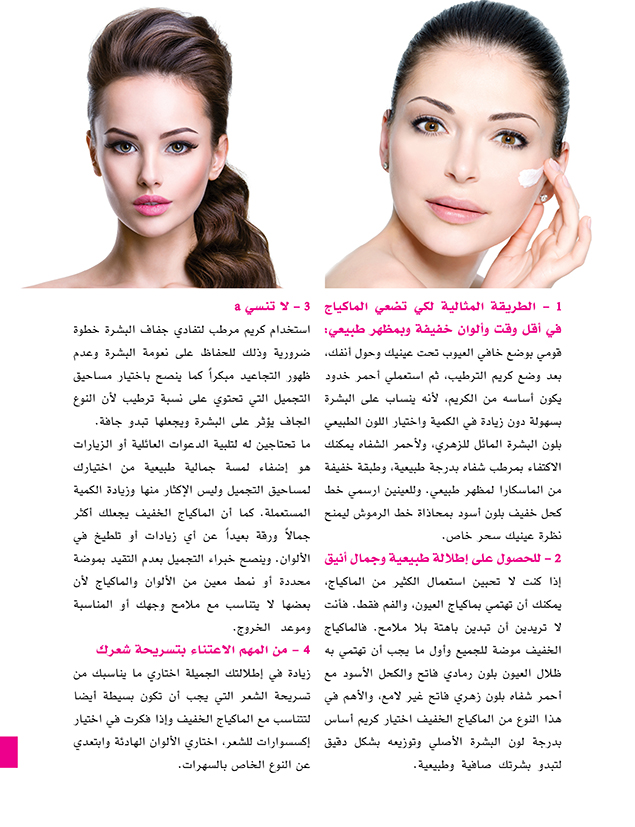 1 - الطريقة المثالية لكي تضعي الماكياج في أقل وقت وألوان خفيفة وبمظهر طبيعي:

قومي بوضع خافي العيوب تحت عينيك وحول أنفك، بعد وضع كريم الترطيب، ثم استعملي أحمر خدود يكون أساسه من الكريم، لأنه ينساب على البشرة بسهولة دون زيادة في الكمية واختيار اللون الطبيعي بلون البشرة المائل للزهري، ولأحمر الشفاه يمكنك الاكتفاء بمرطب شفاه بدرجة طبيعية، وطبقة خفيفة من الماسكارا لمظهر طبيعي. وللعينين ارسمي خط كحل خفيف بلون أسود بمحاذاة خط الرموش ليمنح نظرة عينيك سحر خاص.

2 - للحصول على إطلالة طبيعية وجمال أنيق

إذا كنت لا تحبين استعمال الكثير من الماكياج، يمكنك أن تهتمي بماكياج العيون، والفم فقط. فأنت لا تريدين أن تبدين باهتة بلا ملامح. فالماكياج الخفيف موضة للجميع وأول ما يجب أن تهتمي به ظلال العيون بلون رمادي فاتح والكحل الأسود مع أحمر شفاه بلون زهري فاتح غير لامع، والأهم في هذا النوع من الماكياج الخفيف اختيار كريم أساس بدرجة لون البشرة الأصلي وتوزيعه بشكل دقيق لتبدو بشرتك صافية وطبيعية.

3 - لا تنسي a

استخدام كريم مرطب لتفادي جفاف البشرة خطوة ضرورية وذلك للحفاظ على نعومة البشرة وعدم ظهور التجاعيد مبكراً كما ينصح باختيار مساحيق التجميل التي تحتوي على نسبة ترطيب لأن النوع الجاف يؤثر على البشرة ويجعلها تبدو جافة.

ما تحتاجين له لتلبية الدعوات العائلية أو الزيارات هو إضفاء لمسة جمالية طبيعية من اختيارك لمساحيق التجميل وليس الإكثار منها وزيادة الكمية المستعملة. كما أن الماكياج الخفيف يجعلك أكثر جمالاً ورقة بعيداً عن أي زيادات أو تلطيخ في الألوان. وينصح خبراء التجميل بعدم التقيد بموضة محددة أو نمط معين من الألوان والماكياج لأن بعضها لا يتناسب مع ملامح وجهك أو المناسبة وموعد الخروج.

4 - من المهم الاعتناء بتسريحة شعرك

زيادة في إطلالتك الجميلة اختاري ما يناسبك من تسريحة الشعر التي يجب أن تكون بسيطة أيضا لتتناسب مع الماكياج الخفيف وإذا فكرت في اختيار إكسسوارات للشعر، اختاري الألوان الهادئة وابتعدي عن النوع الخاص بالسهرات.